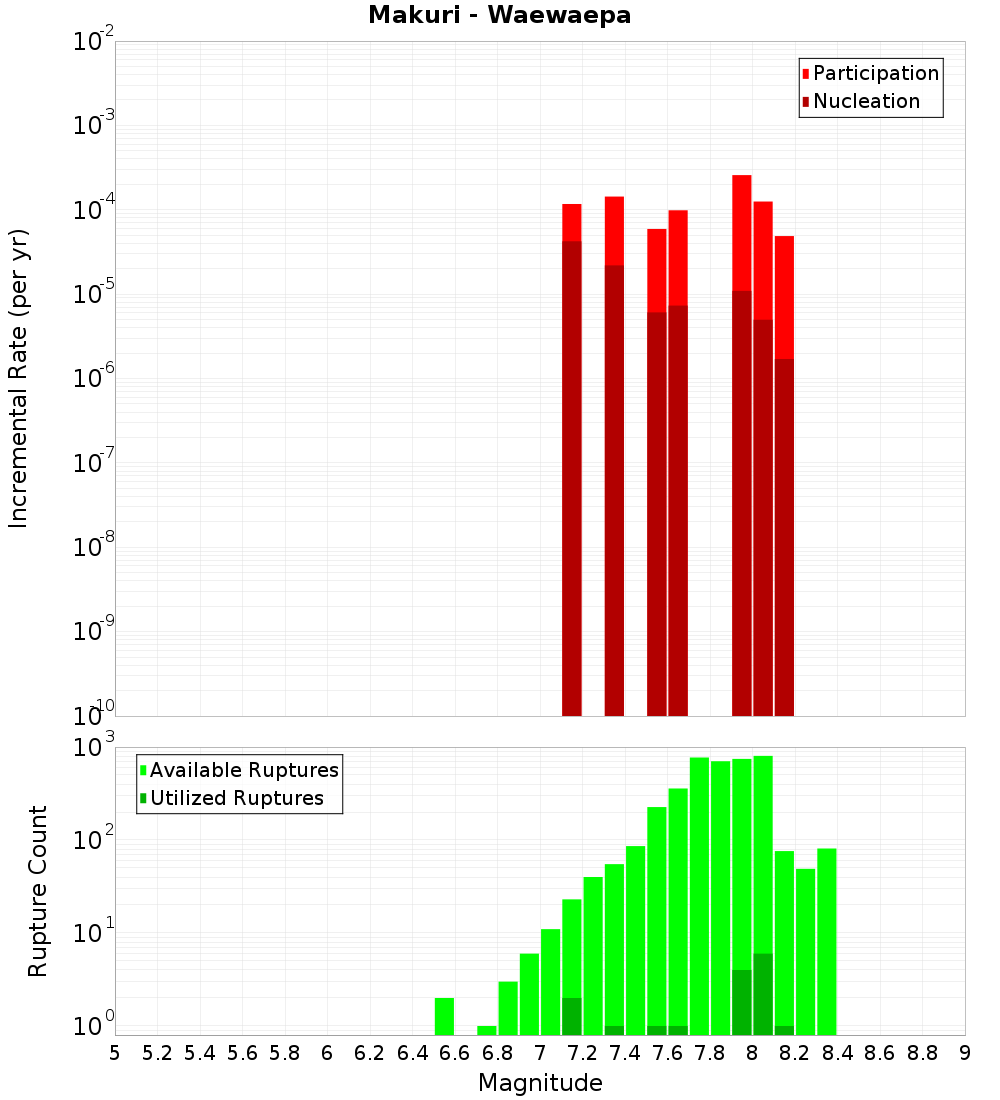 Makuri - Waewaepa

Participation
Nucleation

Incremental Rate (per yr)

$10^{-2}$
$10^{-3}$
$10^{-4}$
$10^{-5}$
$10^{-6}$
$10^{-7}$
$10^{-8}$
$10^{-9}$
$10^{-10}$

Available Ruptures
Utilized Ruptures

Rupture Count

$10^{3}$
$10^{2}$
$10^{1}$
$10^{0}$

5 5.2 5.4 5.6 5.8 6 6.2 6.4 6.6 6.8 7 7.2 7.4 7.6 7.8 8 8.2 8.4 8.6 8.8 9

Magnitude